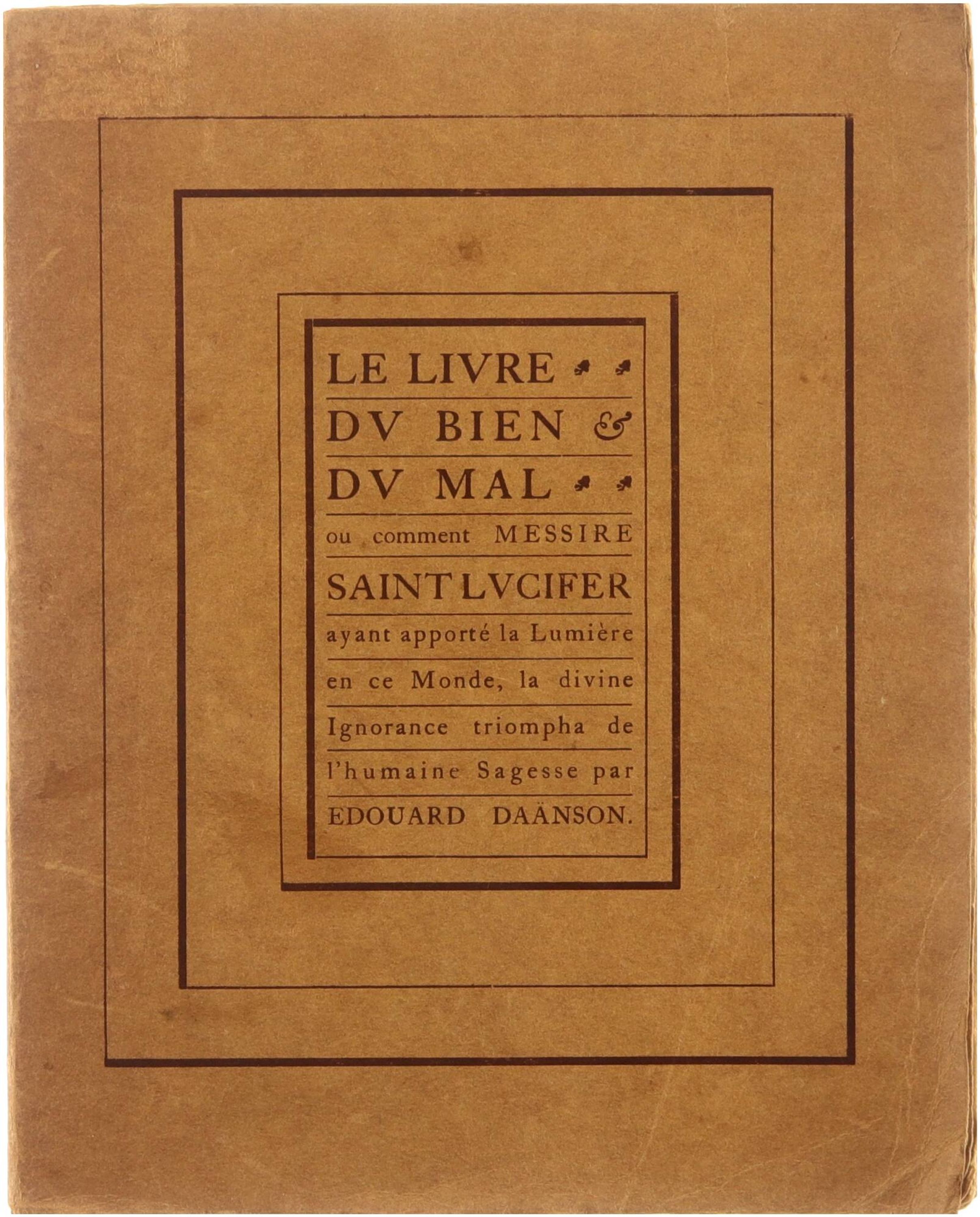 LE LIVRE
DV BIEN &
DV MAL
ou comment MESSIRE
SAINT LVCIFER
ayant apporté la Lumière
en ce Monde, la divine
Ignorance triompha de
l'humaine Sagesse par
EDOUARD DAÄNSON.